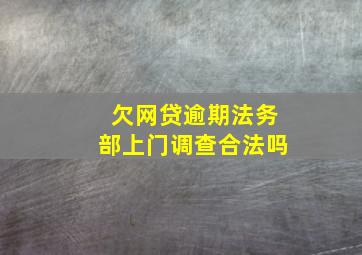 欠网贷逾期法务部上门调查合法吗